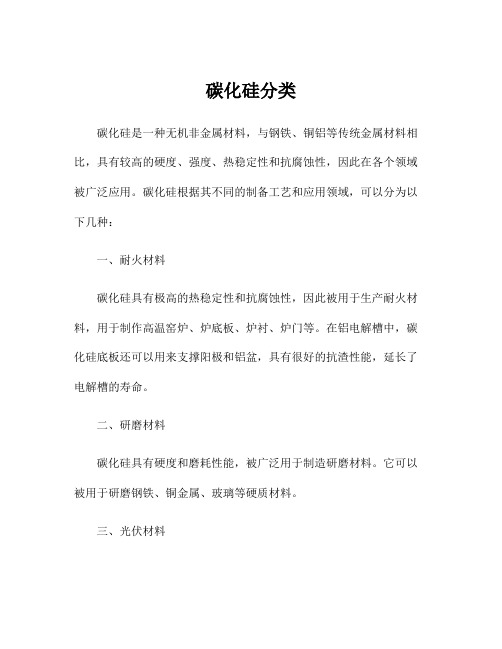 碳化硅分类

碳化硅是一种无机非金属材料，与钢铁、铜铝等传统金属材料相比，具有较高的硬度、强度、热稳定性和抗腐蚀性，因此在各个领域被广泛应用。碳化硅根据其不同的制备工艺和应用领域，可以分为以下几种：

一、耐火材料

碳化硅具有极高的热稳定性和抗腐蚀性，因此被用于生产耐火材料，用于制作高温窑炉、炉底板、炉衬、炉门等。在铝电解槽中，碳化硅底板还可以用来支撑阳极和铝盆，具有很好的抗渣性能，延长了电解槽的寿命。

二、研磨材料

碳化硅具有硬度和磨耗性能，被广泛用于制造研磨材料。它可以被用于研磨钢铁、铜金属、玻璃等硬质材料。

三、光伏材料